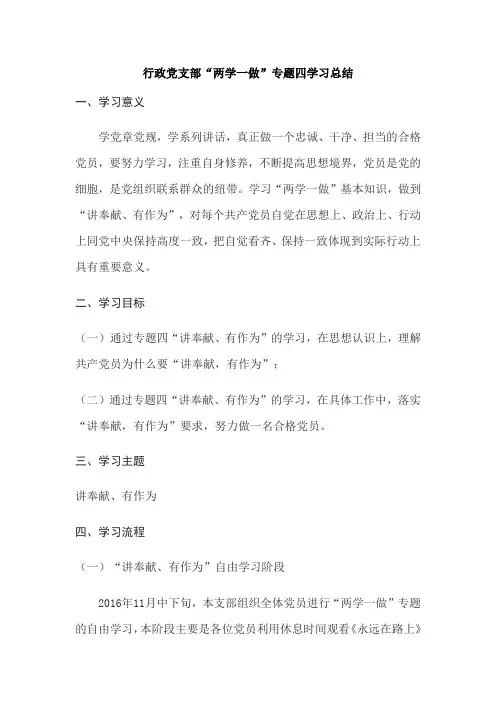 行政党支部“两学一做”专题四学习总结

一、学习意义

学党章党规，学系列讲话，真正做一个忠诚、干净、担当的合格党员，要努力学习，注重自身修养，不断提高思想境界，党员是党的细胞，是党组织联系群众的纽带。学习“两学一做”基本知识，做到“讲奉献、有作为”，对每个共产党员自觉在思想上、政治上、行动上同党中央保持高度一致，把自觉看齐、保持一致体现到实际行动上具有重要意义。

二、学习目标

（一）通过专题四“讲奉献、有作为”的学习，在思想认识上，理解共产党员为什么要“讲奉献，有作为”；

（二）通过专题四“讲奉献、有作为”的学习，在具体工作中，落实“讲奉献，有作为”要求，努力做一名合格党员。

三、学习主题

讲奉献、有作为

四、学习流程

（一）“讲奉献、有作为”自由学习阶段

2016年11月中下旬，本支部组织全体党员进行“两学一做”专题的自由学习，本阶段主要是各位党员利用休息时间观看《永远在路上》